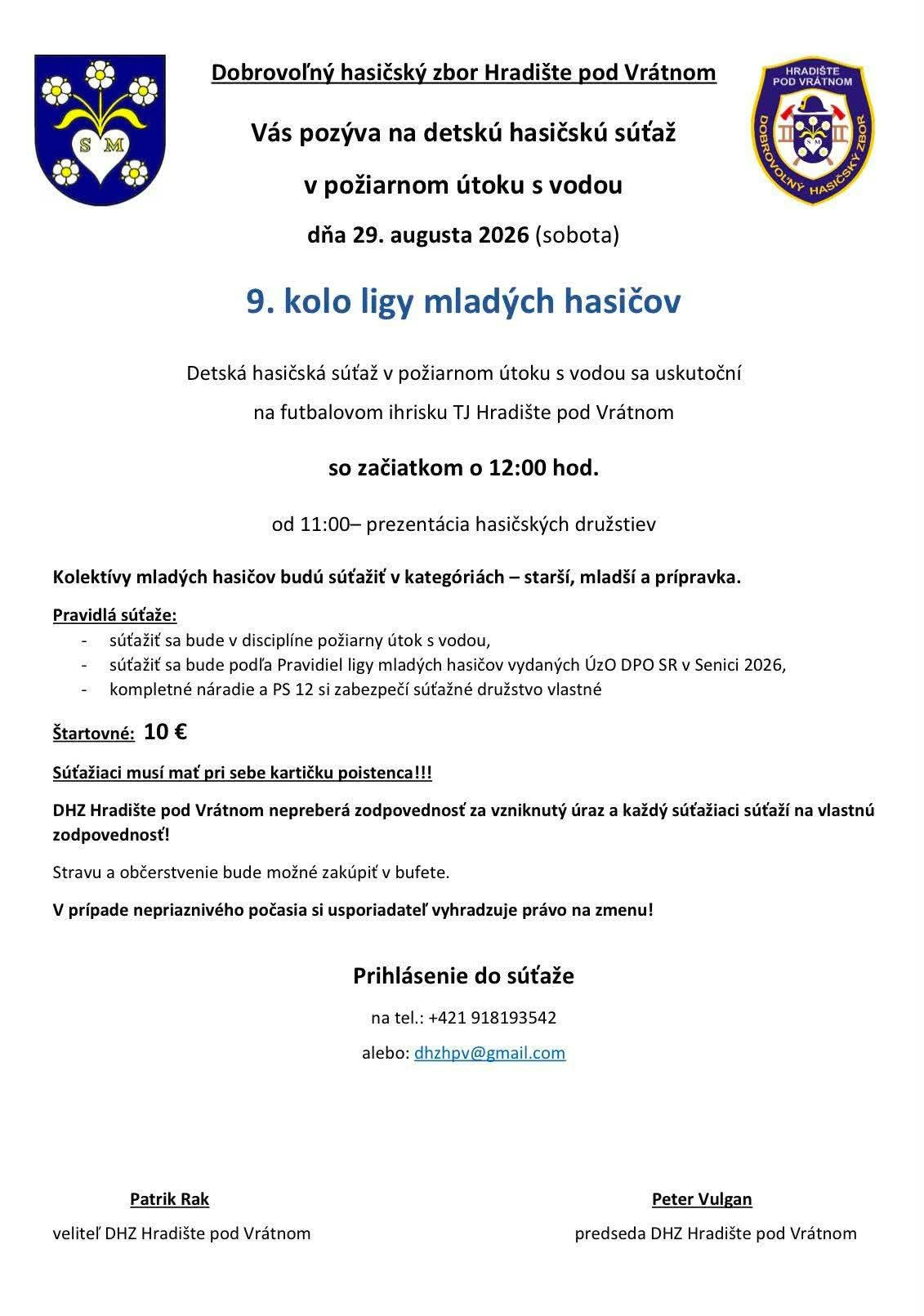 S M

Dobrovoľný hasičský zbor Hradište pod Vrátnom

HRADIŠTE POD VRÁTNOM
DOBROVOĽNÝ HASIČSKÝ ZBOR
S M

Vás pozýva na detskú hasičskú súťaž

v požiarnom útoku s vodou

dňa 29. augusta 2026 (sobota)

9. kolo ligy mladých hasičov

Detská hasičská súťaž v požiarnom útoku s vodou sa uskutoční

na futbalovom ihrisku TJ Hradište pod Vrátnom

so začiatkom o 12:00 hod.

od 11:00– prezentácia hasičských družstiev

Kolektívy mladých hasičov budú súťažiť v kategóriách – starší, mladší a prípravka.

Pravidlá súťaže:
- súťažiť sa bude v disciplíne požiarny útok s vodou,
- súťažiť sa bude podľa Pravidiel ligy mladých hasičov vydaných ÚzO DPO SR v Senici 2026,
- kompletné náradie a PS 12 si zabezpečí súťažné družstvo vlastné

Štartovné: 10 €

Súťažiaci musí mať pri sebe kartičku poistenca!!!

DHZ Hradište pod Vrátnom nepreberá zodpovednosť za vzniknutý úraz a každý súťažiaci súťaží na vlastnú zodpovednosť!

Stravu a občerstvenie bude možné zakúpiť v bufete.

V prípade nepriaznivého počasia si usporiadateľ vyhradzuje právo na zmenu!

Prihlásenie do súťaže

na tel.: +421 918193542

alebo: dhzhpv@gmail.com

Patrik Rak
veliteľ DHZ Hradište pod Vrátnom

Peter Vulgan
predseda DHZ Hradište pod Vrátnom